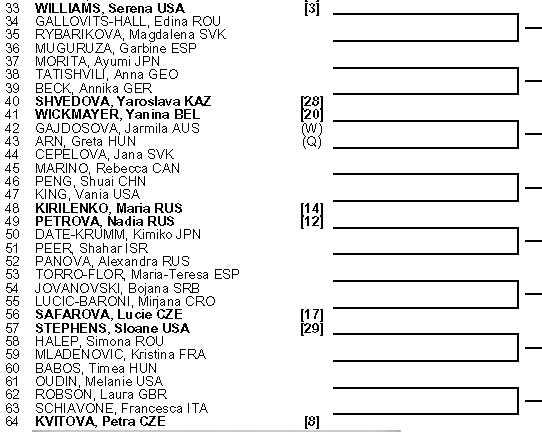 33 WILLIAMS, Serena USA [3]
34 GALLOVITS-HALL, Edina ROU
35 RYBARIKOVA, Magdalena SVK
36 MUGURUZA, Garbine ESP
37 MORITA, Ayumi JPN
38 TATISHVILI, Anna GEO
39 BECK, Annika GER
40 SHVEDOVA, Yaroslava KAZ [28]
41 WICKMAYER, Yanina BEL [20]
42 GAJDOSOVA, Jarmila AUS (W)
43 ARN, Greta HUN (Q)
44 CEPELOVA, Jana SVK
45 MARINO, Rebecca CAN
46 PENG, Shuai CHN
47 KING, Vania USA
48 KIRILENKO, Maria RUS [14]
49 PETROVA, Nadia RUS [12]
50 DATE-KRUMM, Kimiko JPN
51 PEER, Shahar ISR
52 PANOVA, Alexandra RUS
53 TORRO-FLOR, Maria-Teresa ESP
54 JOVANOVSKI, Bojana SRB
55 LUCIC-BARONI, Mirjana CRO
56 SAFAROVA, Lucie CZE [17]
57 STEPHENS, Sloane USA [29]
58 HALEP, Simona ROU
59 MLADENOVIC, Kristina FRA
60 BABOS, Timea HUN
61 OUDIN, Melanie USA
62 ROBSON, Laura GBR
63 SCHIAVONE, Francesca ITA
64 KVITOVA, Petra CZE [8]